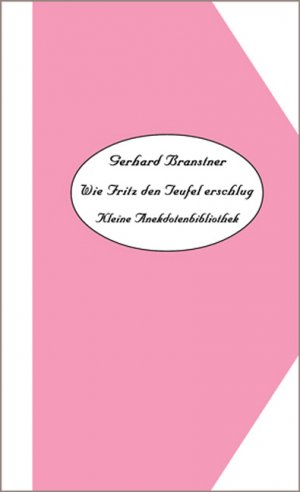 Gerhard Branstner

Wie Fritz den Teufel erschlug

Kleine Anekdotenbibliothek